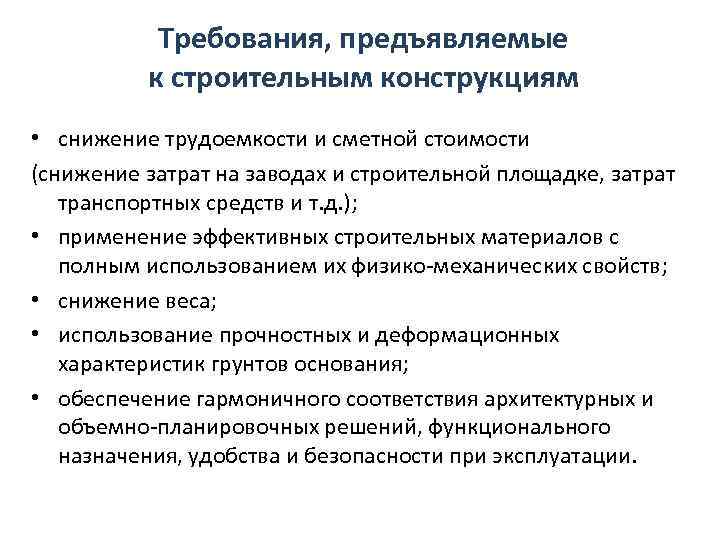 Требования, предъявляемые к строительным конструкциям

• снижение трудоемкости и сметной стоимости
(снижение затрат на заводах и строительной площадке, затрат транспортных средств и т.д.);
• применение эффективных строительных материалов с полным использованием их физико-механических свойств;
• снижение веса;
• использование прочностных и деформационных характеристик грунтов основания;
• обеспечение гармоничного соответствия архитектурных и объемно-планировочных решений, функционального назначения, удобства и безопасности при эксплуатации.